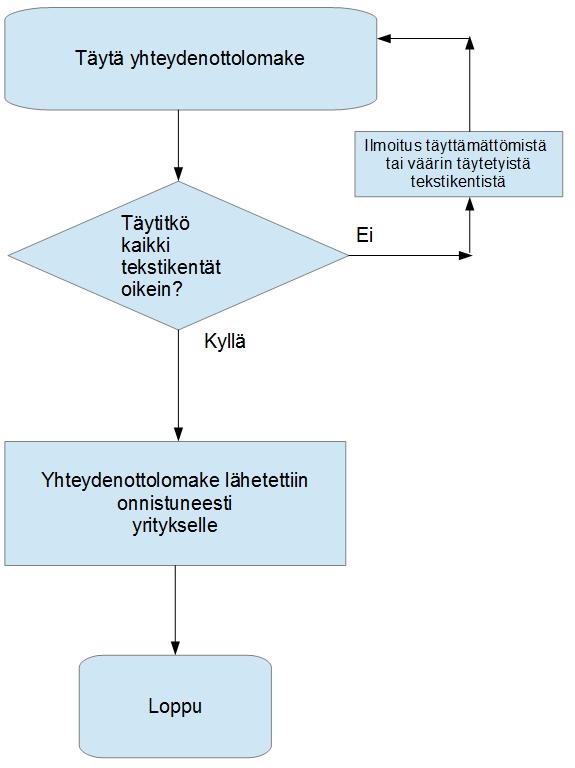 Täytä yhteydenottolomake

Ilmoitus täyttämättömistä tai väärin täytetyistä tekstikentistä

Täytitkö kaikki tekstikentät oikein?

Ei

Kyllä

Yhteydenottolomake lähetettiin onnistuneesti yritykselle

Loppu